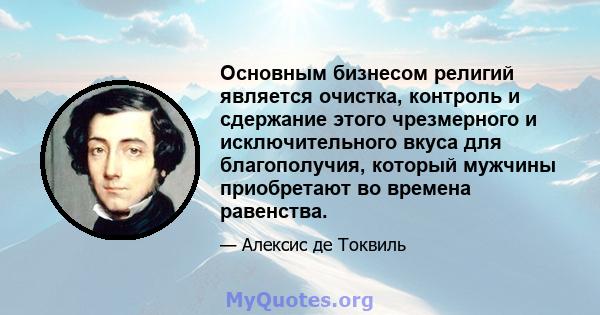 Основным бизнесом религий является очистка, контроль и сдержание этого чрезмерного и исключительного вкуса для благополучия, который мужчины приобретают во времена равенства.

— Алексис де Токвиль

MyQuotes.org